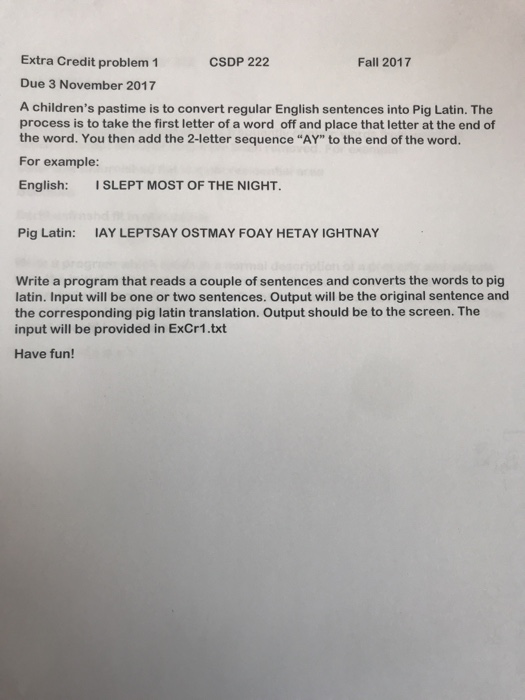 Extra Credit problem 1 CSDP 222 Fall 2017

Due 3 November 2017

A children's pastime is to convert regular English sentences into Pig Latin. The process is to take the first letter of a word off and place that letter at the end of the word. You then add the 2-letter sequence "AY" to the end of the word.

For example:

English: I SLEPT MOST OF THE NIGHT.

Pig Latin: IAY LEPTSAY OSTMAY FOAY HETAY IGHTNAY

Write a program that reads a couple of sentences and converts the words to pig latin. Input will be one or two sentences. Output will be the original sentence and the corresponding pig latin translation. Output should be to the screen. The input will be provided in ExCr1.txt

Have fun!